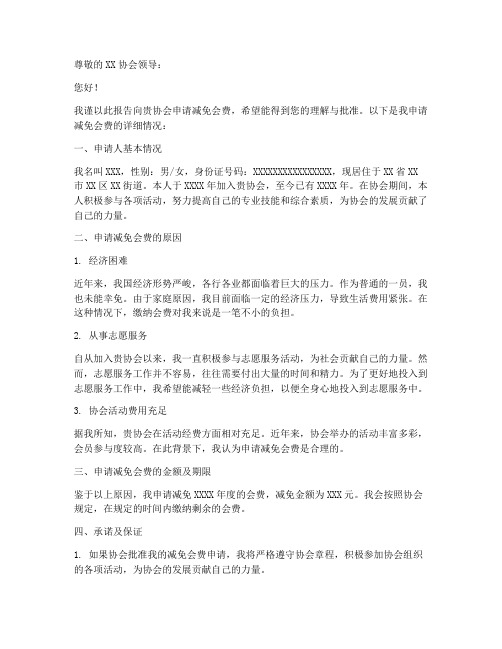 尊敬的 XX 协会领导：

您好！

我谨以此报告向贵协会申请减免会费，希望能得到您的理解与批准。以下是我申请减免会费的详细情况：

一、申请人基本情况

我名叫 XXX，性别：男/女，身份证号码：XXXXXXXXXXXXXXXX，现居住于 XX 省 XX 市 XX 区 XX 街道。本人于 XXXX 年加入贵协会，至今已有 XXXX 年。在协会期间，本人积极参与各项活动，努力提高自己的专业技能和综合素质，为协会的发展贡献了自己的力量。

二、申请减免会费的原因

1. 经济困难

近年来，我国经济形势严峻，各行各业都面临着巨大的压力。作为普通的一员，我也未能幸免。由于家庭原因，我目前面临一定的经济压力，导致生活费用紧张。在这种情况下，缴纳会费对我来说是一笔不小的负担。

2. 从事志愿服务

自从加入贵协会以来，我一直积极参与志愿服务活动，为社会贡献自己的力量。然而，志愿服务工作并不容易，往往需要付出大量的时间和精力。为了更好地投入到志愿服务工作中，我希望能减轻一些经济负担，以便全身心地投入到志愿服务中。

3. 协会活动费用充足

据我所知，贵协会在活动经费方面相对充足。近年来，协会举办的活动丰富多彩，会员参与度较高。在此背景下，我认为申请减免会费是合理的。

三、申请减免会费的金额及期限

鉴于以上原因，我申请减免 XXXX 年度的会费，减免金额为 XXX 元。我会按照协会规定，在规定的时间内缴纳剩余的会费。

四、承诺及保证

1. 如果协会批准我的减免会费申请，我将严格遵守协会章程，积极参加协会组织的各项活动，为协会的发展贡献自己的力量。